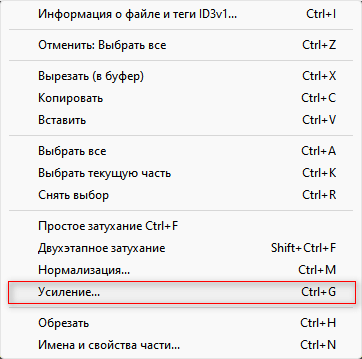 Информация о файле и теги ID3v1... Ctrl+I

Отменить: Выбрать все Ctrl+Z

Вырезать (в буфер) Ctrl+X
Копировать Ctrl+C
Вставить Ctrl+V

Выбрать все Ctrl+A
Выбрать текущую часть Ctrl+K
Снять выбор Ctrl+R

Простое затухание Ctrl+F
Двухэтапное затухание Shift+Ctrl+F
Нормализация... Ctrl+M
Усиление... Ctrl+G

Обрезать Ctrl+H
Имена и свойства части... Ctrl+N